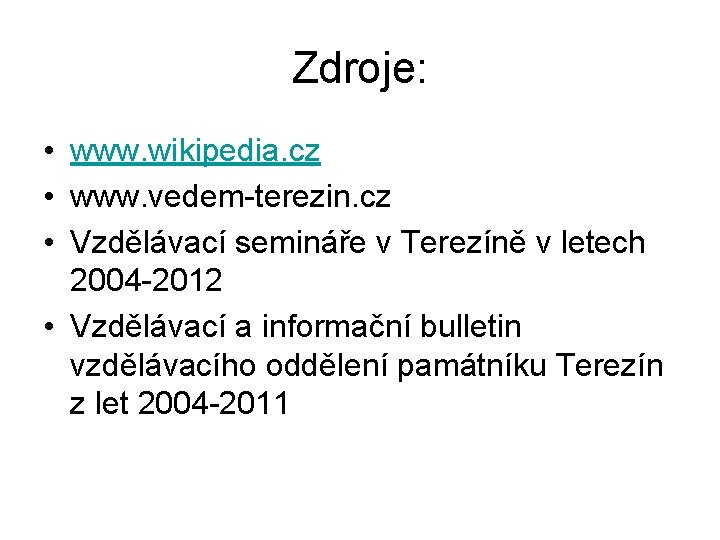 Zdroje:

• www.wikipedia.cz
• www.vedem-terezin.cz
• Vzdělávací semináře v Terezíně v letech 2004-2012
• Vzdělávací a informační bulletin vzdělávacího oddělení památníku Terezín z let 2004-2011